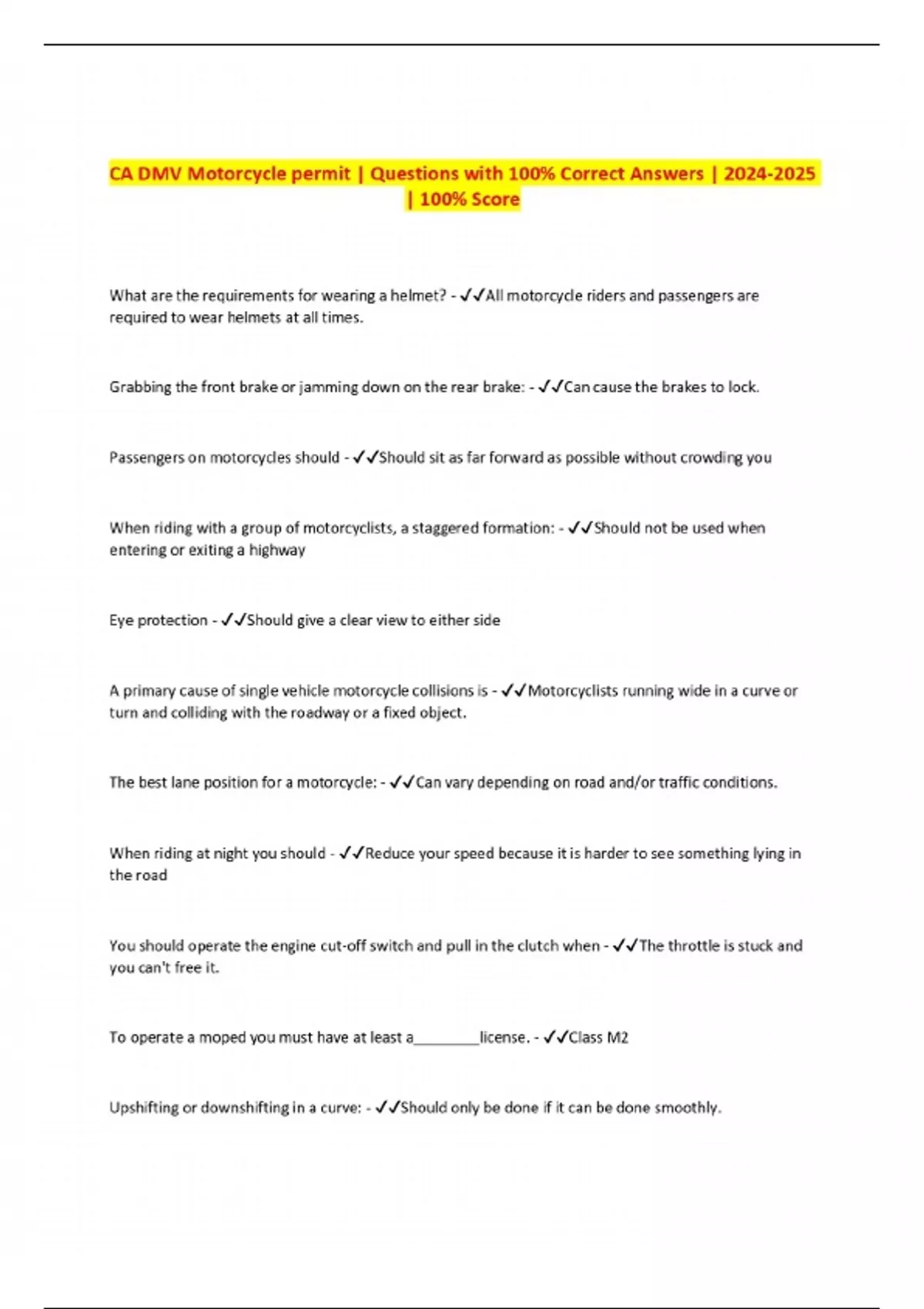 CA DMV Motorcycle permit | Questions with 100% Correct Answers | 2024-2025 | 100% Score

What are the requirements for wearing a helmet? - ✓✓All motorcycle riders and passengers are required to wear helmets at all times.

Grabbing the front brake or jamming down on the rear brake: - ✓✓Can cause the brakes to lock.

Passengers on motorcycles should - ✓✓Should sit as far forward as possible without crowding you

When riding with a group of motorcyclists, a staggered formation: - ✓✓Should not be used when entering or exiting a highway

Eye protection - ✓✓Should give a clear view to either side

A primary cause of single vehicle motorcycle collisions is - ✓✓Motorcyclists running wide in a curve or turn and colliding with the roadway or a fixed object.

The best lane position for a motorcycle: - ✓✓Can vary depending on road and/or traffic conditions.

When riding at night you should - ✓✓Reduce your speed because it is harder to see something lying in the road

You should operate the engine cut-off switch and pull in the clutch when - ✓✓The throttle is stuck and you can't free it.

To operate a moped you must have at least a________license. - ✓✓Class M2

Upshifting or downshifting in a curve: - ✓✓Should only be done if it can be done smoothly.